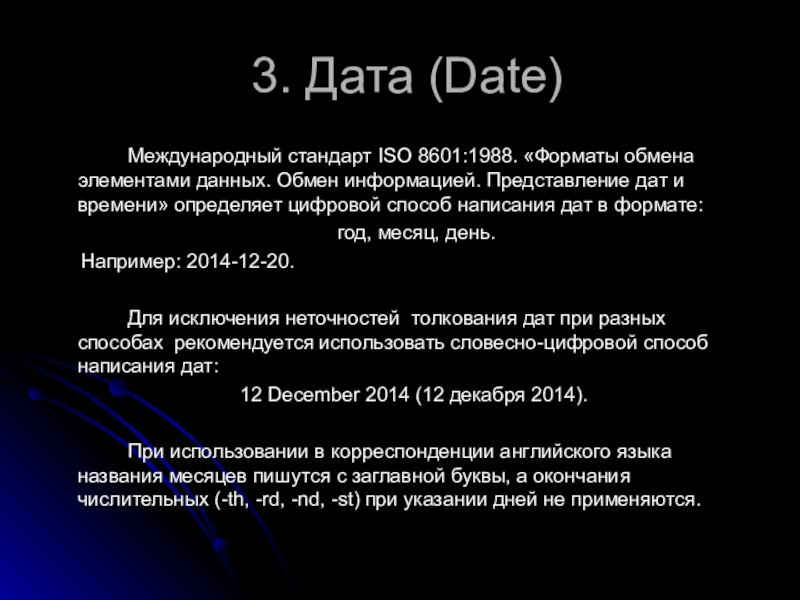 3. Дата (Date)

Международный стандарт ISO 8601:1988. «Форматы обмена элементами данных. Обмен информацией. Представление дат и времени» определяет цифровой способ написания дат в формате:

год, месяц, день.

Например: 2014-12-20.

Для исключения неточностей толкования дат при разных способах рекомендуется использовать словесно-цифровой способ написания дат:

12 December 2014 (12 декабря 2014).

При использовании в корреспонденции английского языка названия месяцев пишутся с заглавной буквы, а окончания числительных (-th, -rd, -nd, -st) при указании дней не применяются.